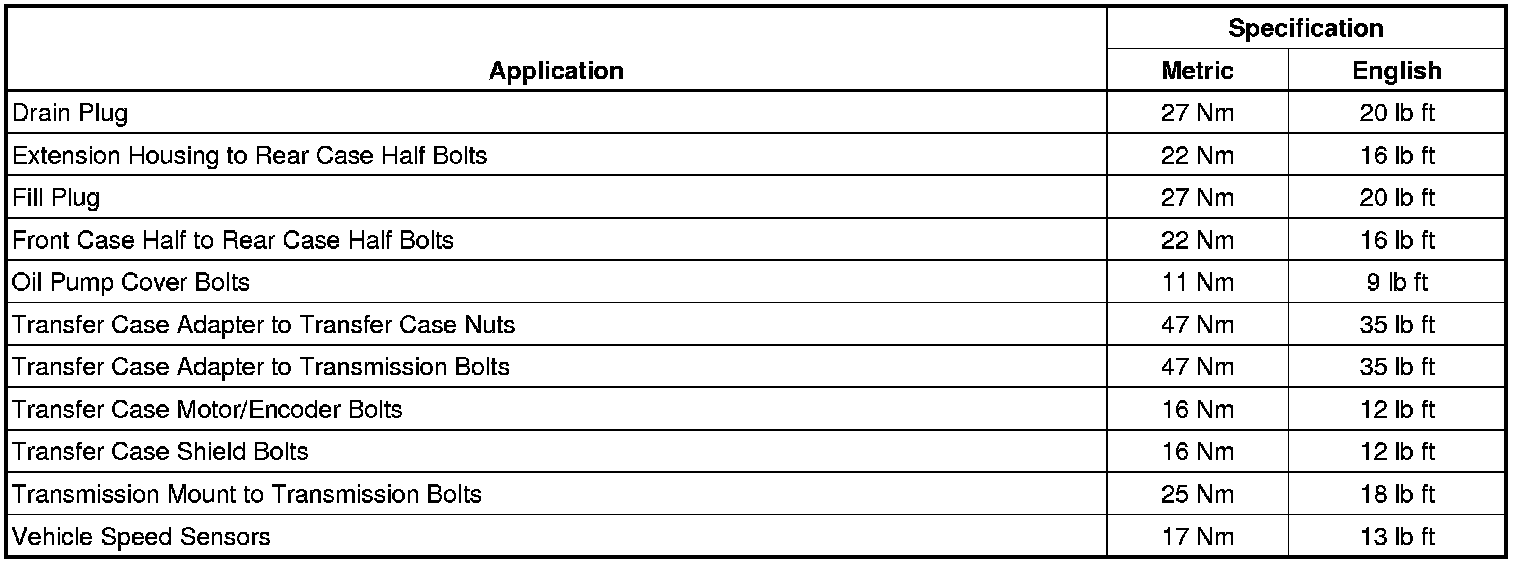 | Application | Specification | |
|---|---|---|
| | Metric | English |
| Drain Plug | 27 Nm | 20 lb ft |
| Extension Housing to Rear Case Half Bolts | 22 Nm | 16 lb ft |
| Fill Plug | 27 Nm | 20 lb ft |
| Front Case Half to Rear Case Half Bolts | 22 Nm | 16 lb ft |
| Oil Pump Cover Bolts | 11 Nm | 9 lb ft |
| Transfer Case Adapter to Transfer Case Nuts | 47 Nm | 35 lb ft |
| Transfer Case Adapter to Transmission Bolts | 47 Nm | 35 lb ft |
| Transfer Case Motor/Encoder Bolts | 16 Nm | 12 lb ft |
| Transfer Case Shield Bolts | 16 Nm | 12 lb ft |
| Transmission Mount to Transmission Bolts | 25 Nm | 18 lb ft |
| Vehicle Speed Sensors | 17 Nm | 13 lb ft |